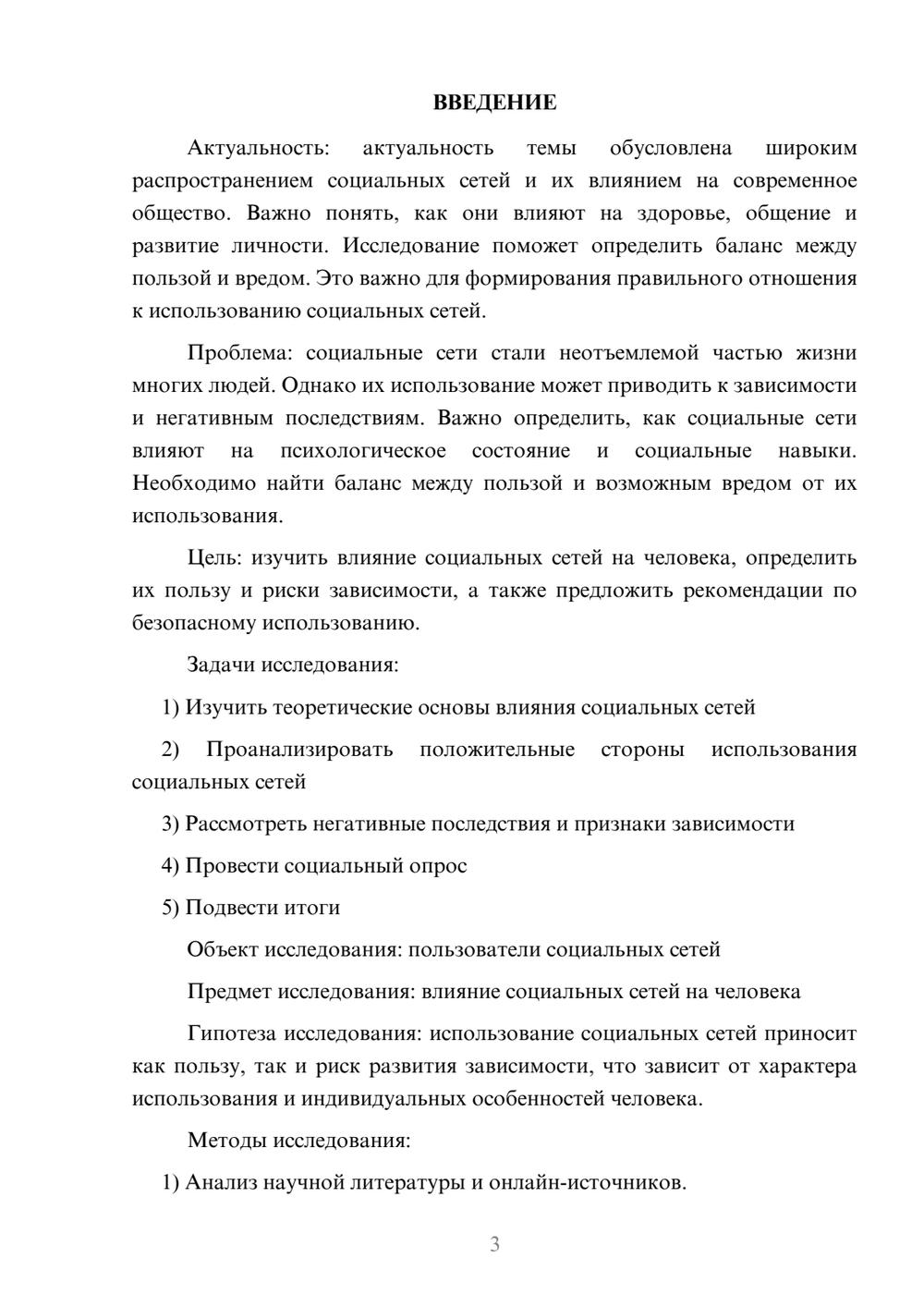 ВВЕДЕНИЕ

Актуальность: актуальность темы обусловлена широким распространением социальных сетей и их влиянием на современное общество. Важно понять, как они влияют на здоровье, общение и развитие личности. Исследование поможет определить баланс между пользой и вредом. Это важно для формирования правильного отношения к использованию социальных сетей.

Проблема: социальные сети стали неотъемлемой частью жизни многих людей. Однако их использование может приводить к зависимости и негативным последствиям. Важно определить, как социальные сети влияют на психологическое состояние и социальные навыки. Необходимо найти баланс между пользой и возможным вредом от их использования.

Цель: изучить влияние социальных сетей на человека, определить их пользу и риски зависимости, а также предложить рекомендации по безопасному использованию.

Задачи исследования:

1) Изучить теоретические основы влияния социальных сетей

2) Проанализировать положительные стороны использования социальных сетей

3) Рассмотреть негативные последствия и признаки зависимости

4) Провести социальный опрос

5) Подвести итоги

Объект исследования: пользователи социальных сетей

Предмет исследования: влияние социальных сетей на человека

Гипотеза исследования: использование социальных сетей приносит как пользу, так и риск развития зависимости, что зависит от характера использования и индивидуальных особенностей человека.

Методы исследования:

1) Анализ научной литературы и онлайн-источников.

3